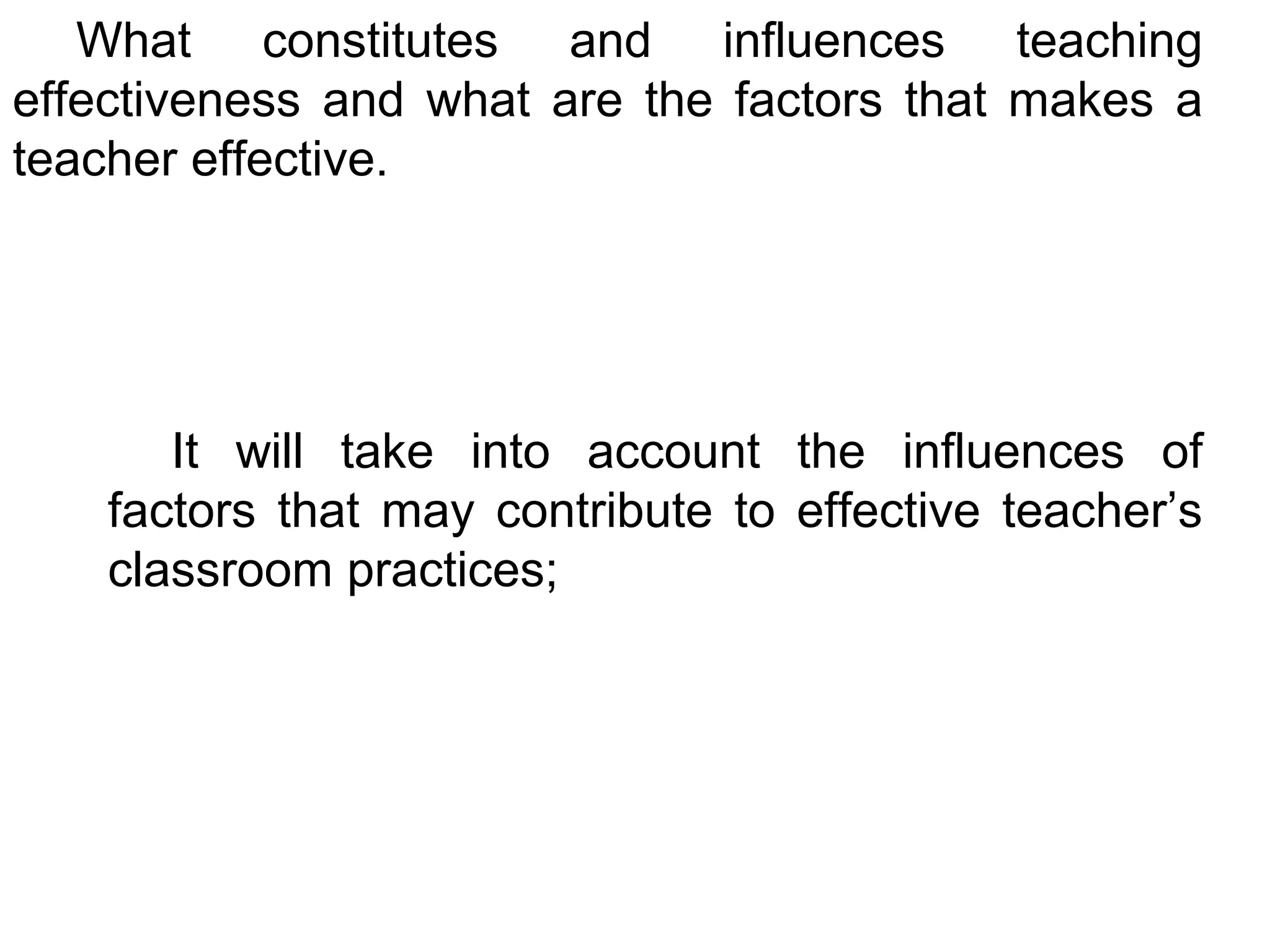 What constitutes and influences teaching effectiveness and what are the factors that makes a teacher effective.

It will take into account the influences of factors that may contribute to effective teacher’s classroom practices;